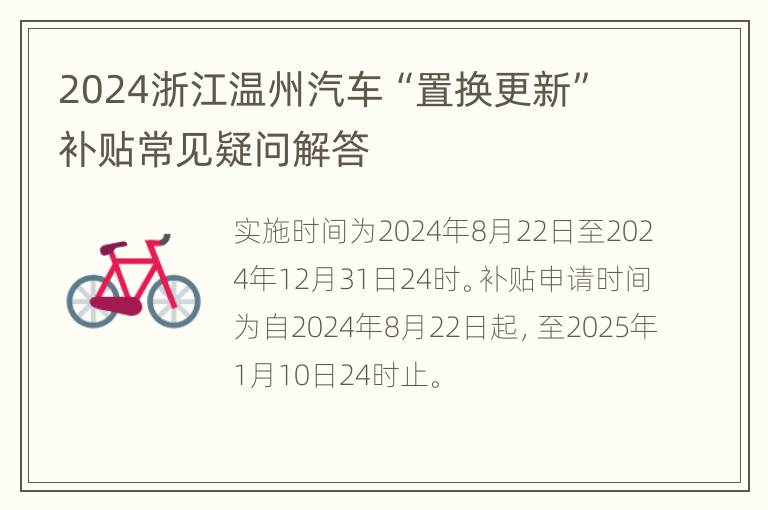 2024浙江温州汽车“置换更新”补贴常见疑问解答

实施时间为2024年8月22日至2024年12月31日24时。补贴申请时间为自2024年8月22日起，至2025年1月10日24时止。